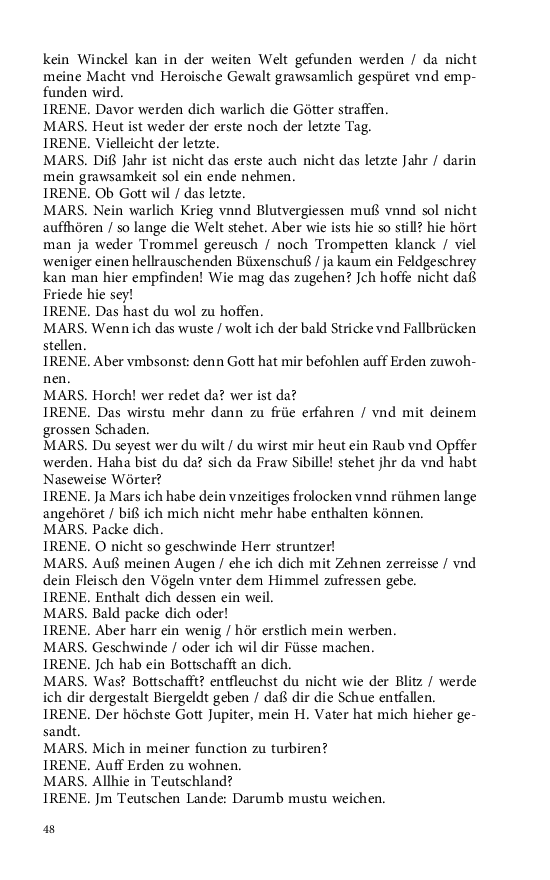 kein Winckel kan in der weiten Welt gefunden werden / da nicht meine Macht vnd Heroische Gewalt grawsamlich gespüret vnd empfunden wird.
IRENE. Davor werden dich warlich die Götter straffen.
MARS. Heut ist weder der erste noch der letzte Tag.
IRENE. Vielleicht der letzte.
MARS. Diß Jahr ist nicht das erste auch nicht das letzte Jahr / darin mein grawsamkeit sol ein ende nehmen.
IRENE. Ob Gott wil / das letzte.
MARS. Nein warlich Krieg vnnd Blutvergiessen muß vnnd sol nicht auffhören / so lange die Welt stehet. Aber wie ists hie so still? hie hört man ja weder Trommel gereusch / noch Trompetten klanck / viel weniger einen hellrauschenden Büxenschuß / ja kaum ein Feldgeschrey kan man hier empfinden! Wie mag das zugehen? Jch hoffe nicht daß Friede hie sey!
IRENE. Das hast du wol zu hoffen.
MARS. Wenn ich das wuste / wolt ich der bald Stricke vnd Fallbrücken stellen.
IRENE. Aber vmbsonst: denn Gott hat mir befohlen auff Erden zuwohnen.
MARS. Horch! wer redet da? wer ist da?
IRENE. Das wirstu mehr dann zu früe erfahren / vnd mit deinem grossen Schaden.
MARS. Du seyest wer du wilt / du wirst mir heut ein Raub vnd Opffer werden. Haha bist du da? sich da Fraw Sibille! stehet jhr da vnd habt Naseweise Wörter?
IRENE. Ja Mars ich habe dein vnzeitiges frolocken vnnd rühmen lange angehöret / biß ich mich nicht mehr habe enthalten können.
MARS. Packe dich.
IRENE. O nicht so geschwinde Herr struntzer!
MARS. Auß meinen Augen / ehe ich dich mit Zehnen zerreisse / vnd dein Fleisch den Vögeln vnter dem Himmel zufressen gebe.
IRENE. Enthalt dich dessen ein weil.
MARS. Bald packe dich oder!
IRENE. Aber harr ein wenig / hör erstlich mein werben.
MARS. Geschwinde / oder ich wil dir Füsse machen.
IRENE. Jch hab ein Bottschafft an dich.
MARS. Was? Bottschafft? entfleuchst du nicht wie der Blitz / werde ich dir dergestalt Biergeldt geben / daß dir die Schue entfallen.
IRENE. Der höchste Gott Jupiter, mein H. Vater hat mich hieher gesandt.
MARS. Mich in meiner function zu turbiren?
IRENE. Auff Erden zu wohnen.
MARS. Allhie in Teutschland?
IRENE. Jm Teutschen Lande: Darumb mustu weichen.

48